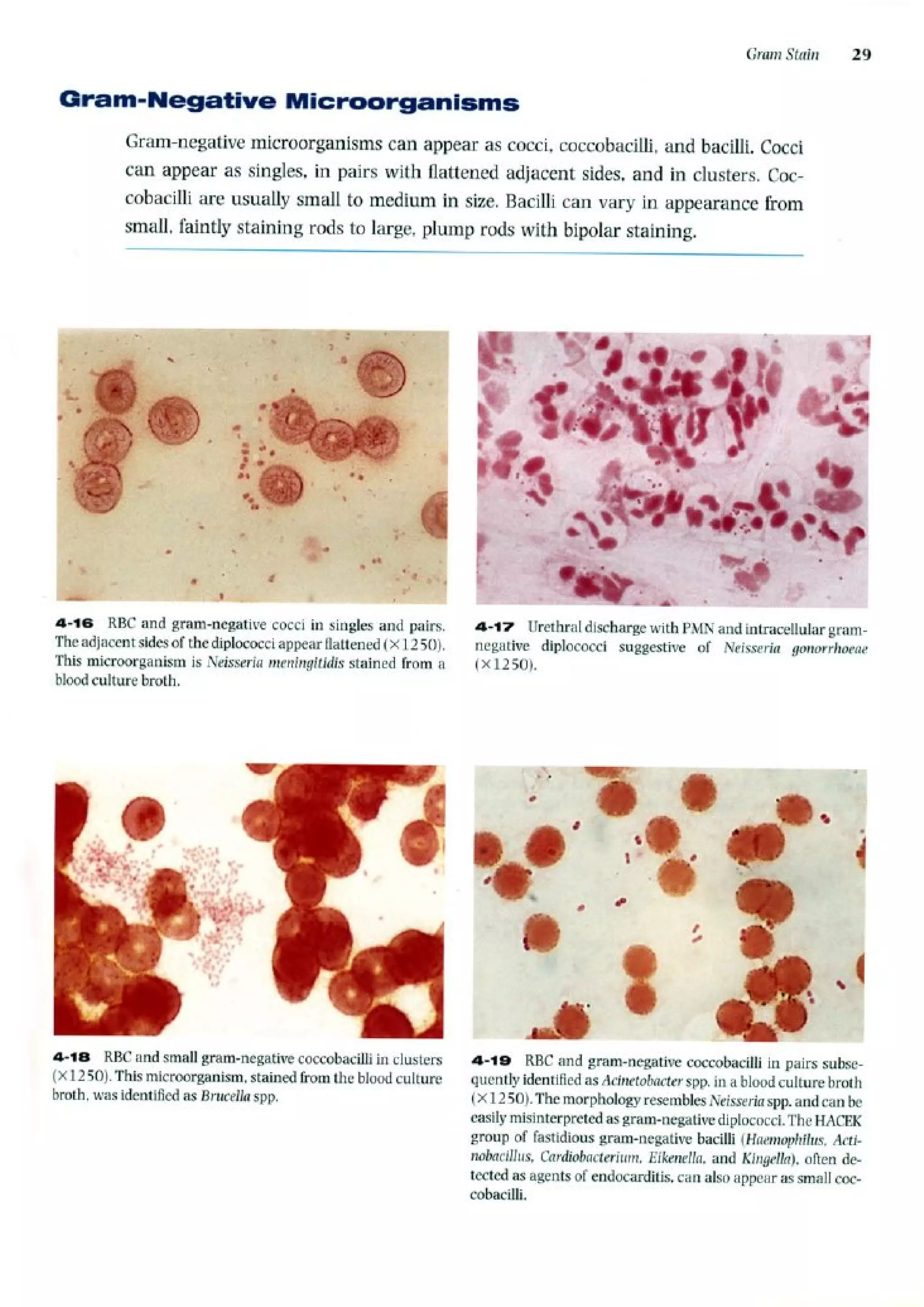 Gram Stain 29

Gram-Negative Microorganisms

Gram-negative microorganisms can appear as cocci, coccobacilli, and bacilli. Cocci can appear as singles, in pairs with flattened adjacent sides, and in clusters. Coccobacilli are usually small to medium in size. Bacilli can vary in appearance from small, faintly staining rods to large, plump rods with bipolar staining.

4-16 RBC and gram-negative cocci in singles and pairs. The adjacent sides of the diplococci appear flattened (×1250). This microorganism is Neisseria meningitidis stained from a blood culture broth.

4-17 Urethral discharge with PMN and intracellular gram-negative diplococci suggestive of Neisseria gonorrhoeae (×1250).

4-18 RBC and small gram-negative coccobacilli in clusters (×1250). This microorganism, stained from the blood culture broth, was identified as Brucella spp.

4-19 RBC and gram-negative coccobacilli in pairs subsequently identified as Acinetobacter spp. in a blood culture broth (×1250). The morphology resembles Neisseria spp. and can be easily misinterpreted as gram-negative diplococci. The HACEK group of fastidious gram-negative bacilli (Haemophilus, Actinobacillus, Cardiobacterium, Eikenella, and Kingella), often detected as agents of endocarditis, can also appear as small coccobacilli.